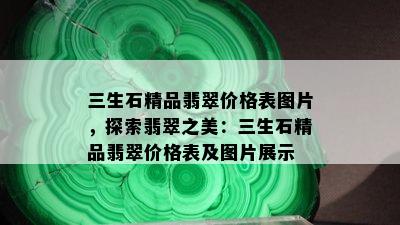 三生石精品翡翠价格表图片，探索翡翠之美：三生石精品翡翠价格表及图片展示